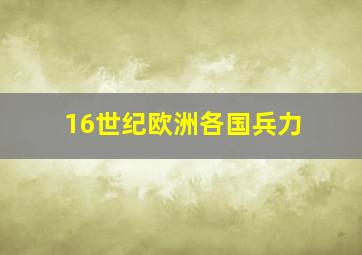 16世纪欧洲各国兵力